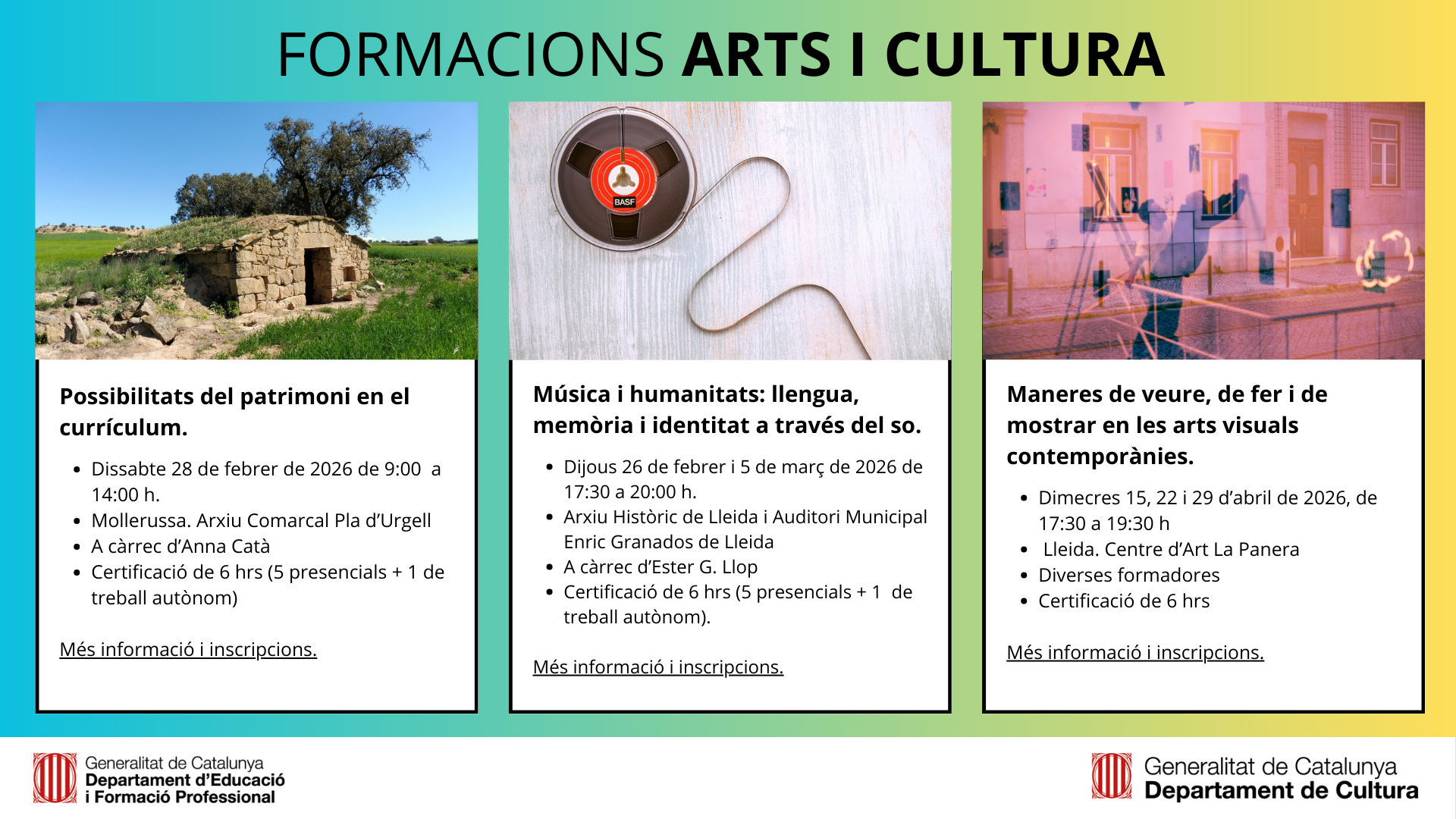 FORMACIONS ARTS I CULTURA

BASF

Possibilitats del patrimoni en el currículum.

- Dissabte 28 de febrer de 2026 de 9:00 a 14:00 h.
- Mollerussa. Arxiu Comarcal Pla d'Urgell
- A càrrec d'Anna Catà
- Certificació de 6 hrs (5 presencials + 1 de treball autònom)

Més informació i inscripcions.

Música i humanitats: llengua, memòria i identitat a través del so.

- Dijous 26 de febrer i 5 de març de 2026 de 17:30 a 20:00 h.
- Arxiu Històric de Lleida i Auditori Municipal Enric Granados de Lleida
- A càrrec d'Ester G. Llop
- Certificació de 6 hrs (5 presencials + 1 de treball autònom).

Més informació i inscripcions.

Maneres de veure, de fer i de mostrar en les arts visuals contemporànies.

- Dimecres 15, 22 i 29 d'abril de 2026, de 17:30 a 19:30 h
- Lleida. Centre d'Art La Panera
- Diverses formadores
- Certificació de 6 hrs

Més informació i inscripcions.

Generalitat de Catalunya
Departament d'Educació i Formació Professional

Generalitat de Catalunya
Departament de Cultura